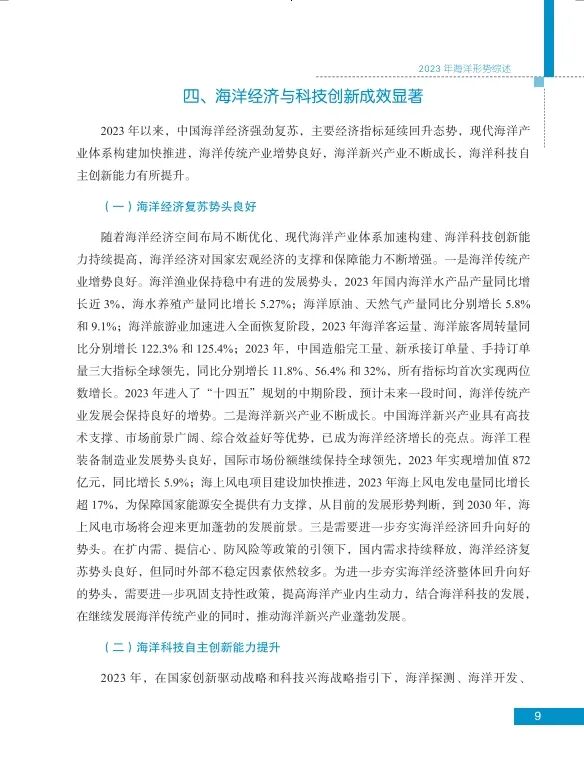 2023 年海洋形势综述

四、海洋经济与科技创新成效显著

2023 年以来，中国海洋经济强劲复苏，主要经济指标延续回升态势，现代海洋产业体系构建加快推进，海洋传统产业增势良好，海洋新兴产业不断成长，海洋科技自主创新能力有所提升。

（一）海洋经济复苏势头良好

随着海洋经济空间布局不断优化、现代海洋产业体系加速构建、海洋科技创新能力持续提高，海洋经济对国家宏观经济的支撑和保障能力不断增强。一是海洋传统产业增势良好。海洋渔业保持稳中有进的发展势头，2023 年国内海洋水产品产量同比增长近 3%，海水养殖产量同比增长 5.27%；海洋原油、天然气产量同比分别增长 5.8% 和 9.1%；海洋旅游业加速进入全面恢复阶段，2023 年海洋客运量、海洋旅客周转量同比分别增长 122.3% 和 125.4%；2023 年，中国造船完工量、新承接订单量、手持订单量三大指标全球领先，同比分别增长 11.8%、56.4% 和 32%，所有指标均首次实现两位数增长。2023 年进入了“十四五”规划的中期阶段，预计未来一段时间，海洋传统产业发展会保持良好的增势。二是海洋新兴产业不断成长。中国海洋新兴产业具有高技术支撑、市场前景广阔、综合效益好等优势，已成为海洋经济增长的亮点。海洋工程装备制造业发展势头良好，国际市场份额继续保持全球领先，2023 年实现增加值 872 亿元，同比增长 5.9%；海上风电项目建设加快推进，2023 年海上风电发电量同比增长超 17%，为保障国家能源安全提供有力支撑，从目前的发展形势判断，到 2030 年，海上风电市场将会迎来更加蓬勃的发展前景。三是需要进一步夯实海洋经济回升向好的势头。在扩内需、提信心、防风险等政策的引领下，国内需求持续释放、海洋经济复苏势头良好，但同时外部不稳定因素依然较多。为进一步夯实海洋经济整体回升向好的势头，需要进一步巩固支持性政策，提高海洋产业内生动力，结合海洋科技的发展，在继续发展海洋传统产业的同时，推动海洋新兴产业蓬勃发展。

（二）海洋科技自主创新能力提升

2023 年，在国家创新驱动战略和科技兴海战略指引下，海洋探测、海洋开发、

9